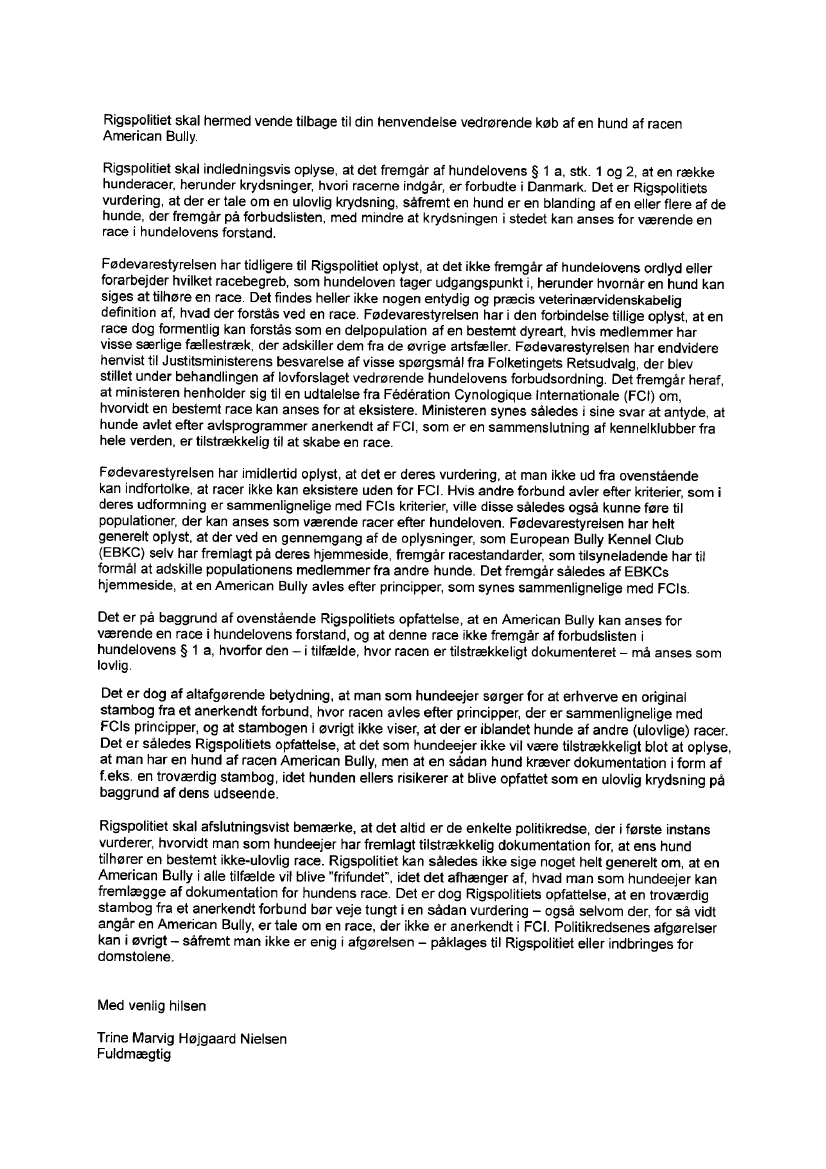 Rigspolitiet skal hermed vende tilbage til din henvendelse vedrørende køb af en hund af racen American Bully.

Rigspolitiet skal indledningsvis oplyse, at det fremgår af hundelovens § 1 a, stk. 1 og 2, at en række hunderacer, herunder krydsninger, hvori racerne indgår, er forbudte i Danmark. Det er Rigspolitiets vurdering, at der er tale om en ulovlig krydsning, såfremt en hund er en blanding af en eller flere af de hunde, der fremgår på forbudslisten, med mindre at krydsningen i stedet kan anses for værende en race i hundelovens forstand.

Fødevarestyrelsen har tidligere til Rigspolitiet oplyst, at det ikke fremgår af hundelovens ordlyd eller forarbejder hvilket racebegreb, som hundeloven tager udgangspunkt i, herunder hvornår en hund kan siges at tilhøre en race. Det findes heller ikke nogen entydig og præcis veterinærvidenskabelig definition af, hvad der forstås ved en race. Fødevarestyrelsen har i den forbindelse tillige oplyst, at en race dog formentlig kan forstås som en delpopulation af en bestemt dyreart, hvis medlemmer har visse særlige fællestræk, der adskiller dem fra de øvrige artsfæller. Fødevarestyrelsen har endvidere henvist til Justitsministerens besvarelse af visse spørgsmål fra Folketingets Retsudvalg, der blev stillet under behandlingen af lovforslaget vedrørende hundelovens forbudsordning. Det fremgår heraf, at ministeren henholder sig til en udtalelse fra Fédération Cynologique Internationale (FCI) om, hvorvidt en bestemt race kan anses for at eksistere. Ministeren synes således i sine svar at antyde, at hunde avlet efter avlsprogrammer anerkendt af FCI, som er en sammenslutning af kennelklubber fra hele verden, er tilstrækkelig til at skabe en race.

Fødevarestyrelsen har imidlertid oplyst, at det er deres vurdering, at man ikke ud fra ovenstående kan indfortolke, at racer ikke kan eksistere uden for FCI. Hvis andre forbund avler efter kriterier, som i deres udformning er sammenlignelige med FCIs kriterier, ville disse således også kunne føre til populationer, der kan anses som værende racer efter hundeloven. Fødevarestyrelsen har helt generelt oplyst, at der ved en gennemgang af de oplysninger, som European Bully Kennel Club (EBKC) selv har fremlagt på deres hjemmeside, fremgår racestandarder, som tilsyneladende har til formål at adskille populationens medlemmer fra andre hunde. Det fremgår således af EBKCs hjemmeside, at en American Bully avles efter principper, som synes sammenlignelige med FCIs.

Det er på baggrund af ovenstående Rigspolitiets opfattelse, at en American Bully kan anses for værende en race i hundelovens forstand, og at denne race ikke fremgår af forbudslisten i hundelovens § 1 a, hvorfor den – i tilfælde, hvor racen er tilstrækkeligt dokumenteret – må anses som lovlig.

Det er dog af altafgørende betydning, at man som hundeejer sørger for at erhverve en original stambog fra et anerkendt forbund, hvor racen avles efter principper, der er sammenlignelige med FCIs principper, og at stambogen i øvrigt ikke viser, at der er iblandet hunde af andre (ulovlige) racer. Det er således Rigspolitiets opfattelse, at det som hundeejer ikke vil være tilstrækkeligt blot at oplyse, at man har en hund af racen American Bully, men at en sådan hund kræver dokumentation i form af f.eks. en troværdig stambog, idet hunden ellers risikerer at blive opfattet som en ulovlig krydsning på baggrund af dens udseende.

Rigspolitiet skal afslutningsvist bemærke, at det altid er de enkelte politikredse, der i første instans vurderer, hvorvidt man som hundeejer har fremlagt tilstrækkelig dokumentation for, at ens hund tilhører en bestemt ikke-ulovlig race. Rigspolitiet kan således ikke sige noget helt generelt om, at en American Bully i alle tilfælde vil blive "frifundet", idet det afhænger af, hvad man som hundeejer kan fremlægge af dokumentation for hundens race. Det er dog Rigspolitiets opfattelse, at en troværdig stambog fra et anerkendt forbund bør veje tungt i en sådan vurdering – også selvom der, for så vidt angår en American Bully, er tale om en race, der ikke er anerkendt i FCI. Politikredsenes afgørelser kan i øvrigt – såfremt man ikke er enig i afgørelsen – påklages til Rigspolitiet eller indbringes for domstolene.

Med venlig hilsen

Trine Marvig Højgaard Nielsen
Fuldmægtig